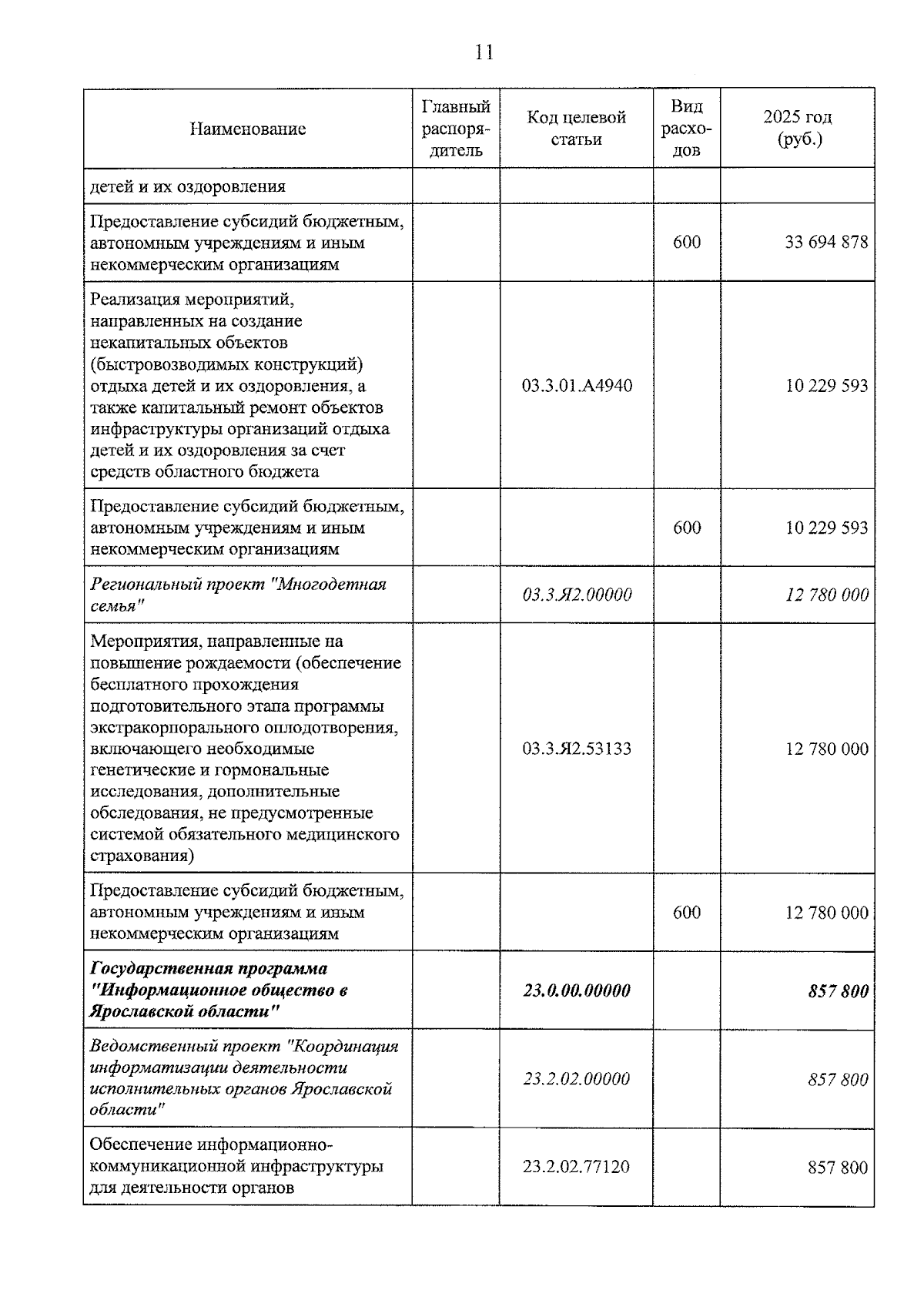 11

| Наименование | Главный распорядитель | Код целевой статьи | Вид расходов | 2025 год (руб.) |
|---|---|---|---|---|
| детей и их оздоровления | | | | |
| Предоставление субсидий бюджетным, автономным учреждениям и иным некоммерческим организациям | | | 600 | 33 694 878 |
| Реализация мероприятий, направленных на создание некапитальных объектов (быстровозводимых конструкций) отдыха детей и их оздоровления, а также капитальный ремонт объектов инфраструктуры организаций отдыха детей и их оздоровления за счет средств областного бюджета | | 03.3.01.А4940 | | 10 229 593 |
| Предоставление субсидий бюджетным, автономным учреждениям и иным некоммерческим организациям | | | 600 | 10 229 593 |
| Региональный проект "Многодетная семья" | | 03.3.Я2.00000 | | 12 780 000 |
| Мероприятия, направленные на повышение рождаемости (обеспечение бесплатного прохождения подготовительного этапа программы экстракорпорального оплодотворения, включающего необходимые генетические и гормональные исследования, дополнительные обследования, не предусмотренные системой обязательного медицинского страхования) | | 03.3.Я2.53133 | | 12 780 000 |
| Предоставление субсидий бюджетным, автономным учреждениям и иным некоммерческим организациям | | | 600 | 12 780 000 |
| Государственная программа "Информационное общество в Ярославской области" | | 23.0.00.00000 | | 857 800 |
| Ведомственный проект "Координация информатизации деятельности исполнительных органов Ярославской области" | | 23.2.02.00000 | | 857 800 |
| Обеспечение информационно-коммуникационной инфраструктуры для деятельности органов | | 23.2.02.77120 | | 857 800 |